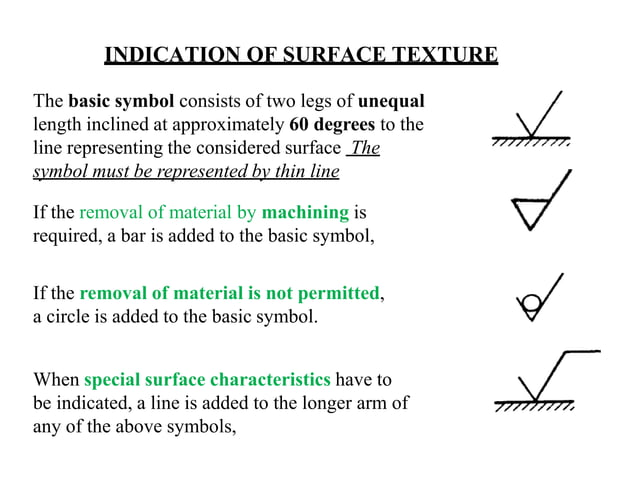 INDICATION OF SURFACE TEXTURE

The basic symbol consists of two legs of unequal length inclined at approximately 60 degrees to the line representing the considered surface The symbol must be represented by thin line

If the removal of material by machining is required, a bar is added to the basic symbol,

If the removal of material is not permitted, a circle is added to the basic symbol.

When special surface characteristics have to be indicated, a line is added to the longer arm of any of the above symbols,